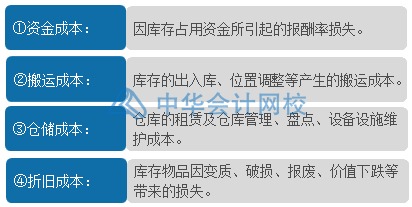 ①资金成本：

因库存占用资金所引起的报酬率损失。

②搬运成本：

库存的出入库、位置调整等产生的搬运成本。

中华会计网校

③仓储成本：

仓库的租赁及仓库管理、盘点、设备设施维护成本。

④折旧成本：

库存物品因变质、破损、报废、价值下跌等带来的损失。